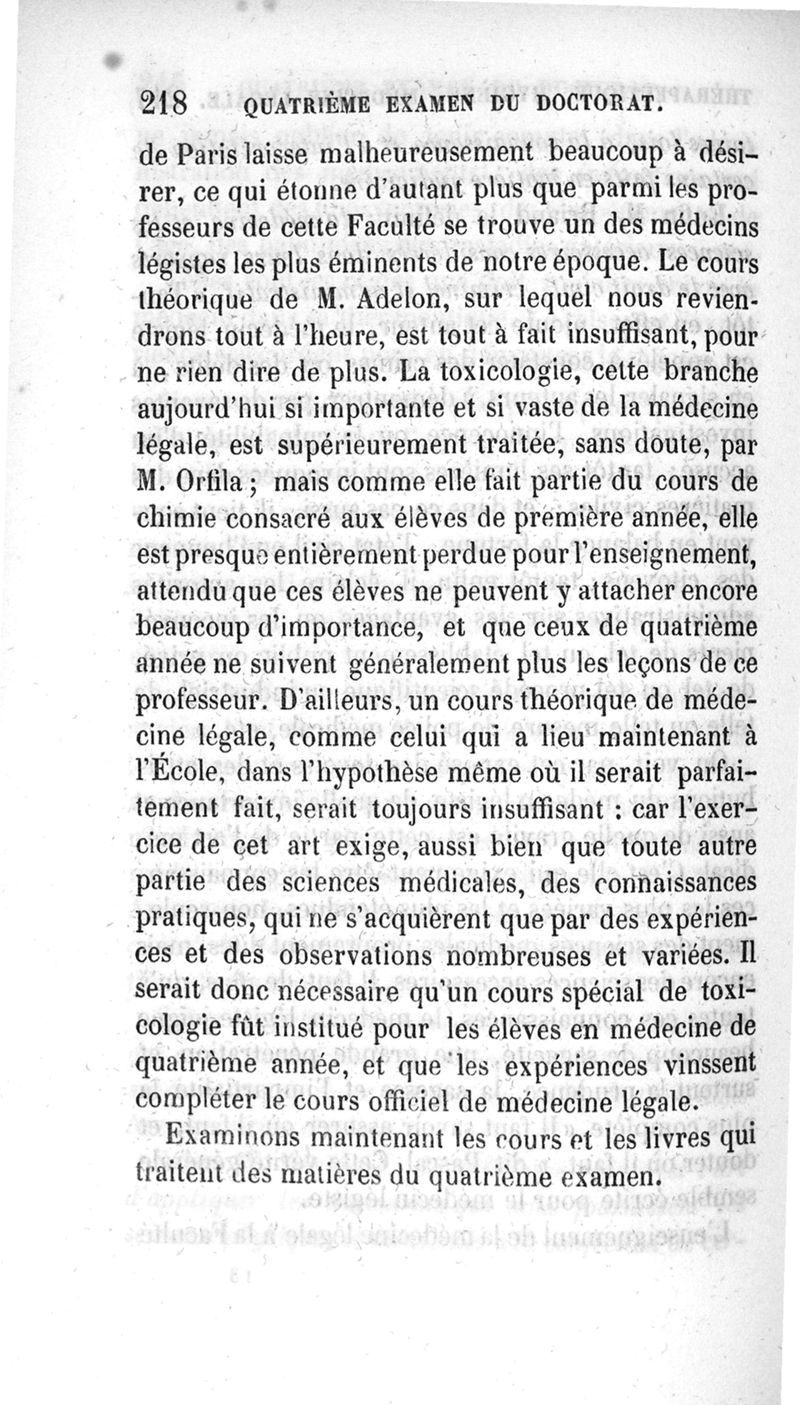 218 QUATRIÈME EXAMEN DU DOCTORAT.

de Paris laisse malheureusement beaucoup à désirer, ce qui étonne d'autant plus que parmi les professeurs de cette Faculté se trouve un des médecins légistes les plus éminents de notre époque. Le cours théorique de M. Adelon, sur lequel nous reviendrons tout à l'heure, est tout à fait insuffisant, pour ne rien dire de plus. La toxicologie, cette branche aujourd'hui si importante et si vaste de la médecine légale, est supérieurement traitée, sans doute, par M. Orfila ; mais comme elle fait partie du cours de chimie consacré aux élèves de première année, elle est presque entièrement perdue pour l'enseignement, attendu que ces élèves ne peuvent y attacher encore beaucoup d'importance, et que ceux de quatrième année ne suivent généralement plus les leçons de ce professeur. D'ailleurs, un cours théorique de médecine légale, comme celui qui a lieu maintenant à l'École, dans l'hypothèse même où il serait parfaitement fait, serait toujours insuffisant : car l'exercice de cet art exige, aussi bien que toute autre partie des sciences médicales, des connaissances pratiques, qui ne s'acquièrent que par des expériences et des observations nombreuses et variées. Il serait donc nécessaire qu'un cours spécial de toxicologie fût institué pour les élèves en médecine de quatrième année, et que les expériences vinssent compléter le cours officiel de médecine légale.

Examinons maintenant les cours et les livres qui traitent des matières du quatrième examen.